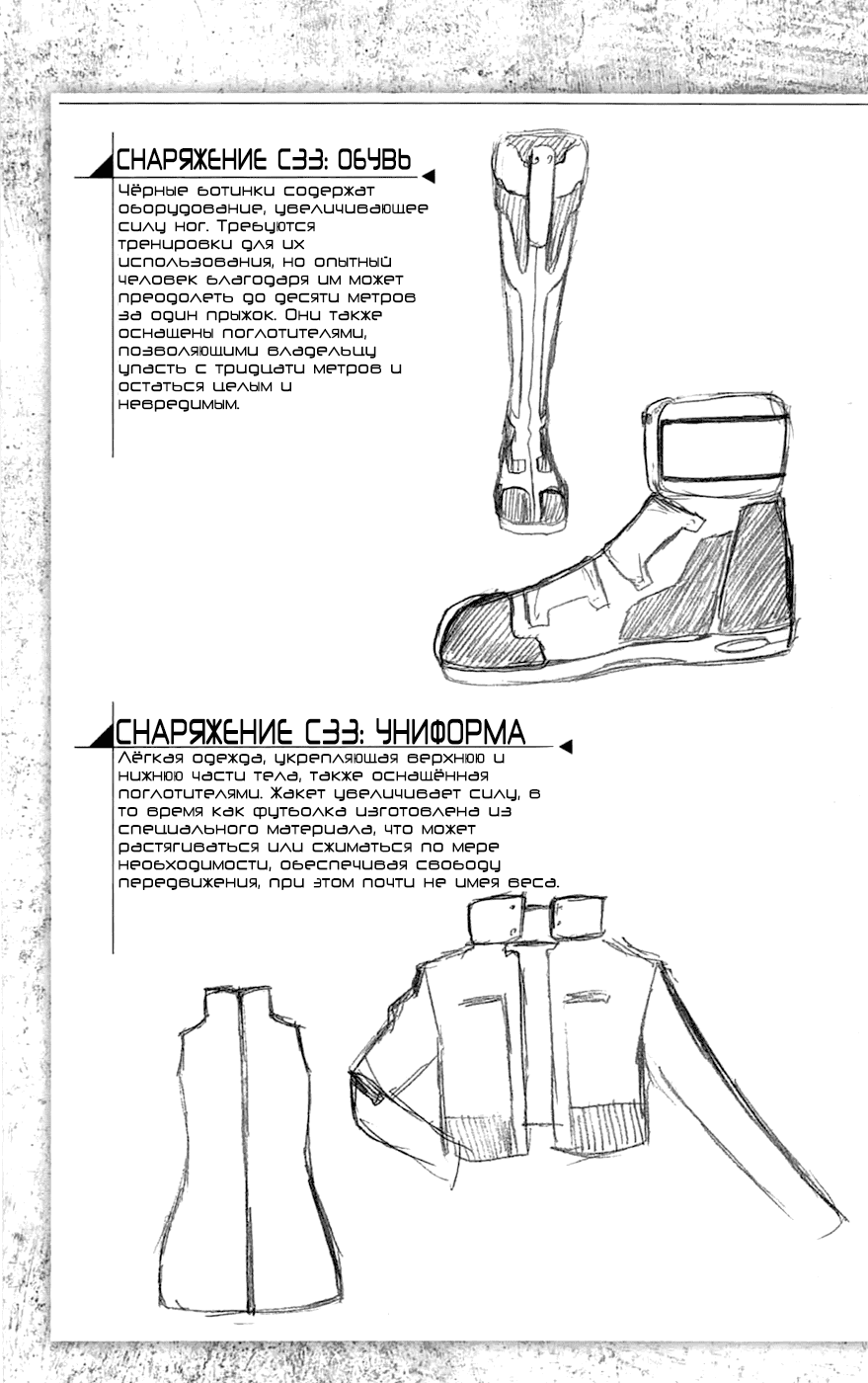 СНАРЯЖЕНИЕ СЗЗ: ОБУВЬ

Чёрные ботинки содержат оборудование, увеличивающее силу ног. Требуются тренировки для их использования, но опытный человек благодаря им может преодолеть до десяти метров за один прыжок. Они также оснащены поглотителями, позволяющими владельцу упасть с тридцати метров и остаться целым и невредимым.

СНАРЯЖЕНИЕ СЗЗ: УНИФОРМА

Лёгкая одежда, укрепляющая верхнюю и нижнюю части тела, также оснащённая поглотителями. Жакет увеличивает силу, в то время как футболка изготовлена из специального материала, что может растягиваться или сжиматься по мере необходимости, обеспечивая свободу передвижения, при этом почти не имея веса.